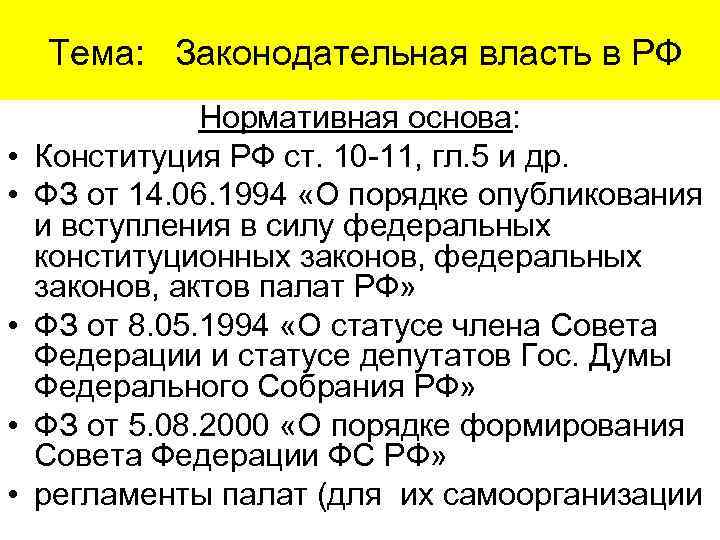 Тема: Законодательная власть в РФ

Нормативная основа:

• Конституция РФ ст. 10-11, гл.5 и др.
• ФЗ от 14.06.1994 «О порядке опубликования и вступления в силу федеральных конституционных законов, федеральных законов, актов палат РФ»
• ФЗ от 8.05.1994 «О статусе члена Совета Федерации и статусе депутатов Гос. Думы Федерального Собрания РФ»
• ФЗ от 5.08.2000 «О порядке формирования Совета Федерации ФС РФ»
• регламенты палат (для их самоорганизации